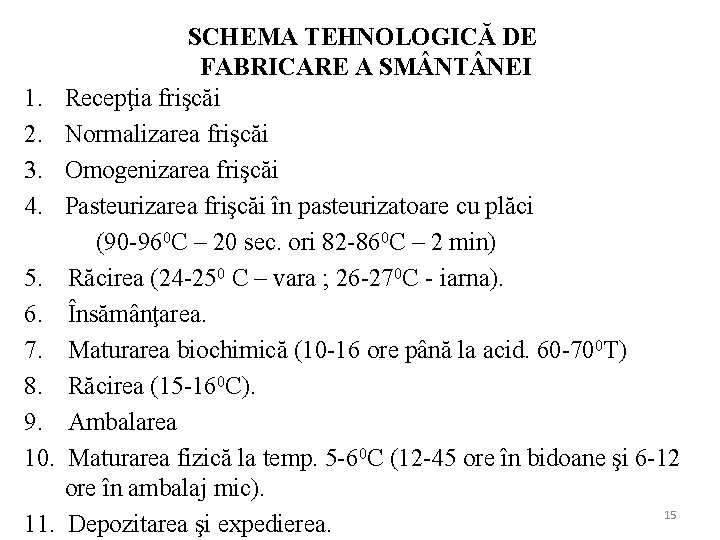 SCHEMA TEHNOLOGICĂ DE FABRICARE A SMÂNTÂNEI

1. Recepţia frişcăi
2. Normalizarea frişcăi
3. Omogenizarea frişcăi
4. Pasteurizarea frişcăi în pasteurizatoare cu plăci (90-96$^0$C – 20 sec. ori 82-86$^0$C – 2 min)
5. Răcirea (24-25$^0$ C – vara ; 26-27$^0$C - iarna).
6. Însămânţarea.
7. Maturarea biochimică (10-16 ore până la acid. 60-70$^0$T)
8. Răcirea (15-16$^0$C).
9. Ambalarea
10. Maturarea fizică la temp. 5-6$^0$C (12-45 ore în bidoane şi 6-12 ore în ambalaj mic).
11. Depozitarea şi expedierea.

15